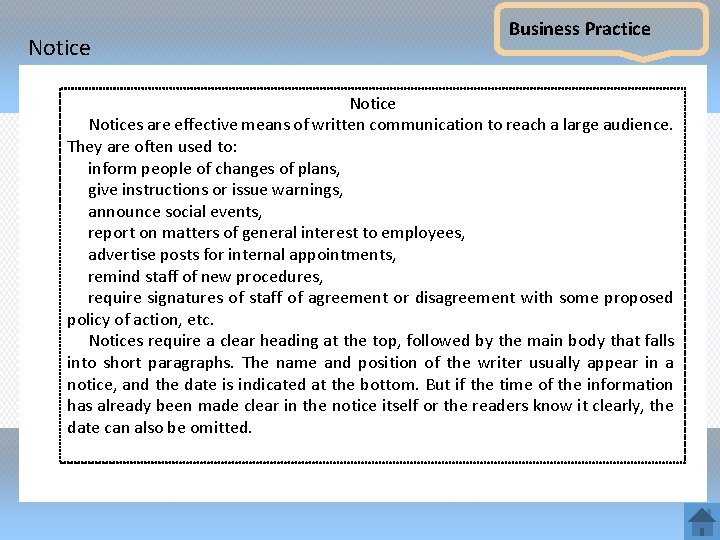 Business Practice

Notice

Notice

Notices are effective means of written communication to reach a large audience. They are often used to:

inform people of changes of plans,

give instructions or issue warnings,

announce social events,

report on matters of general interest to employees,

advertise posts for internal appointments,

remind staff of new procedures,

require signatures of staff of agreement or disagreement with some proposed policy of action, etc.

Notices require a clear heading at the top, followed by the main body that falls into short paragraphs. The name and position of the writer usually appear in a notice, and the date is indicated at the bottom. But if the time of the information has already been made clear in the notice itself or the readers know it clearly, the date can also be omitted.